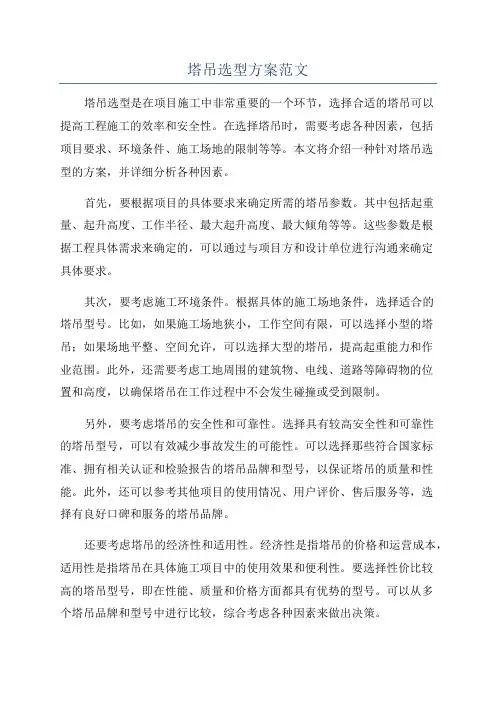 塔吊选型方案范文

塔吊选型是在项目施工中非常重要的一个环节，选择合适的塔吊可以提高工程施工的效率和安全性。在选择塔吊时，需要考虑各种因素，包括项目要求、环境条件、施工场地的限制等等。本文将介绍一种针对塔吊选型的方案，并详细分析各种因素。

首先，要根据项目的具体要求来确定所需的塔吊参数。其中包括起重量、起升高度、工作半径、最大起升高度、最大倾角等等。这些参数是根据工程具体需求来确定的，可以通过与项目方和设计单位进行沟通来确定具体要求。

其次，要考虑施工环境条件。根据具体的施工场地条件，选择适合的塔吊型号。比如，如果施工场地狭小，工作空间有限，可以选择小型的塔吊；如果场地平整、空间允许，可以选择大型的塔吊，提高起重能力和作业范围。此外，还需要考虑工地周围的建筑物、电线、道路等障碍物的位置和高度，以确保塔吊在工作过程中不会发生碰撞或受到限制。

另外，要考虑塔吊的安全性和可靠性。选择具有较高安全性和可靠性的塔吊型号，可以有效减少事故发生的可能性。可以选择那些符合国家标准、拥有相关认证和检验报告的塔吊品牌和型号，以保证塔吊的质量和性能。此外，还可以参考其他项目的使用情况、用户评价、售后服务等，选择有良好口碑和服务的塔吊品牌。

还要考虑塔吊的经济性和适用性。经济性是指塔吊的价格和运营成本，适用性是指塔吊在具体施工项目中的使用效果和便利性。要选择性价比较高的塔吊型号，即在性能、质量和价格方面都具有优势的型号。可以从多个塔吊品牌和型号中进行比较，综合考虑各种因素来做出决策。